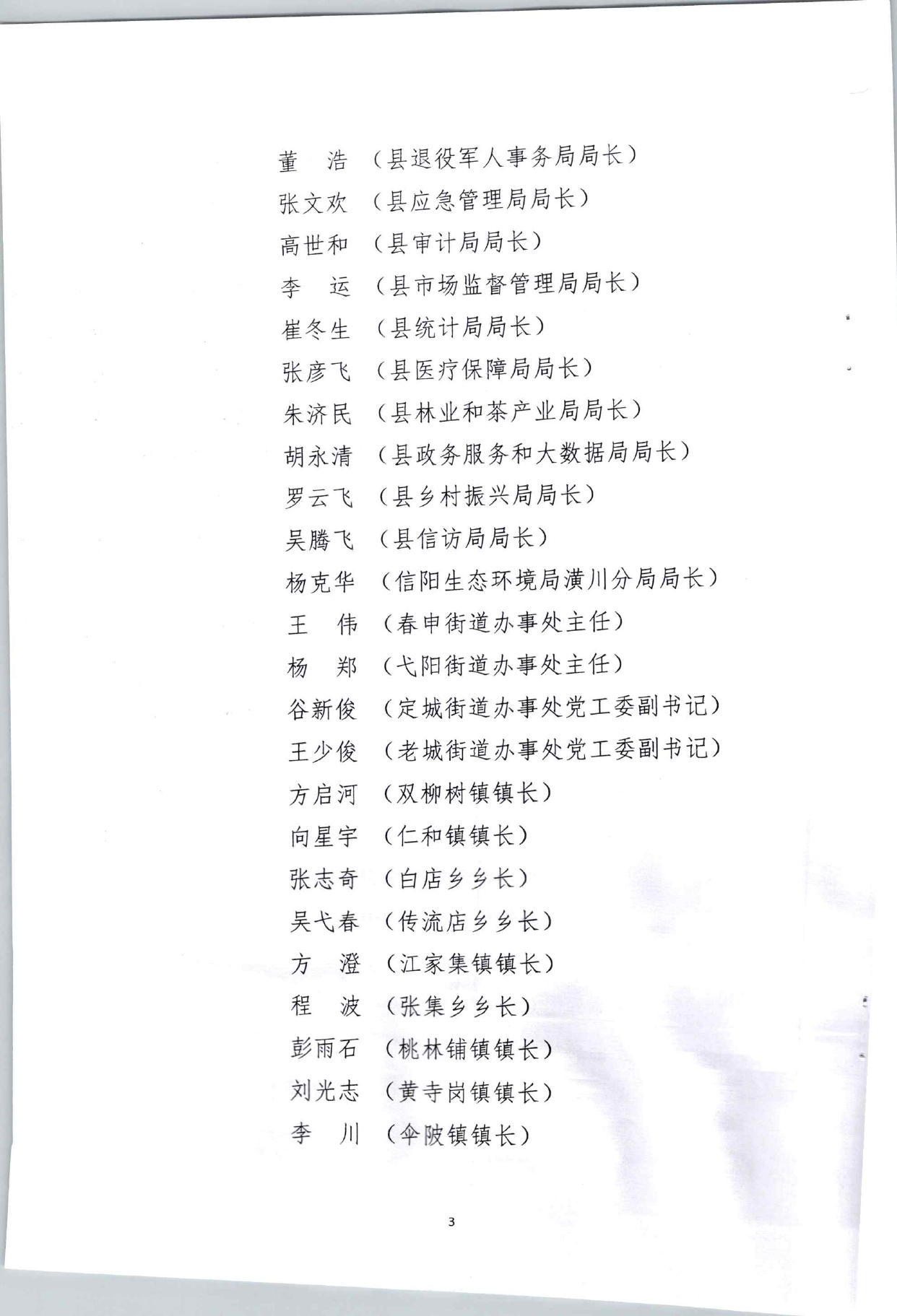 董　浩　（县退役军人事务局局长）

张文欢　（县应急管理局局长）

高世和　（县审计局局长）

李　运　（县市场监督管理局局长）

崔冬生　（县统计局局长）

张彦飞　（县医疗保障局局长）

朱济民　（县林业和茶产业局局长）

胡永清　（县政务服务和大数据局局长）

罗云飞　（县乡村振兴局局长）

吴腾飞　（县信访局局长）

杨克华　（信阳生态环境局潢川分局局长）

王　伟　（春申街道办事处主任）

杨　郑　（弋阳街道办事处主任）

谷新俊　（定城街道办事处党工委副书记）

王少俊　（老城街道办事处党工委副书记）

方启河　（双柳树镇镇长）

向星宇　（仁和镇镇长）

张志奇　（白店乡乡长）

吴弋春　（传流店乡乡长）

方　澄　（江家集镇镇长）

程　波　（张集乡乡长）

彭雨石　（桃林铺镇镇长）

刘光志　（黄寺岗镇镇长）

李　川　（伞陂镇镇长）

3